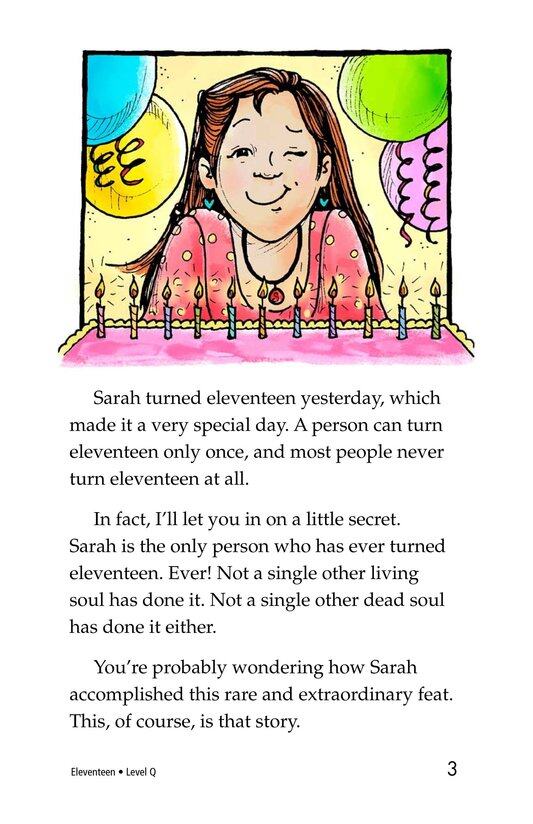 Sarah turned eleventeen yesterday, which made it a very special day. A person can turn eleventeen only once, and most people never turn eleventeen at all.

In fact, I'll let you in on a little secret. Sarah is the only person who has ever turned eleventeen. Ever! Not a single other living soul has done it. Not a single other dead soul has done it either.

You're probably wondering how Sarah accomplished this rare and extraordinary feat. This, of course, is that story.

Eleventeen • Level Q

3